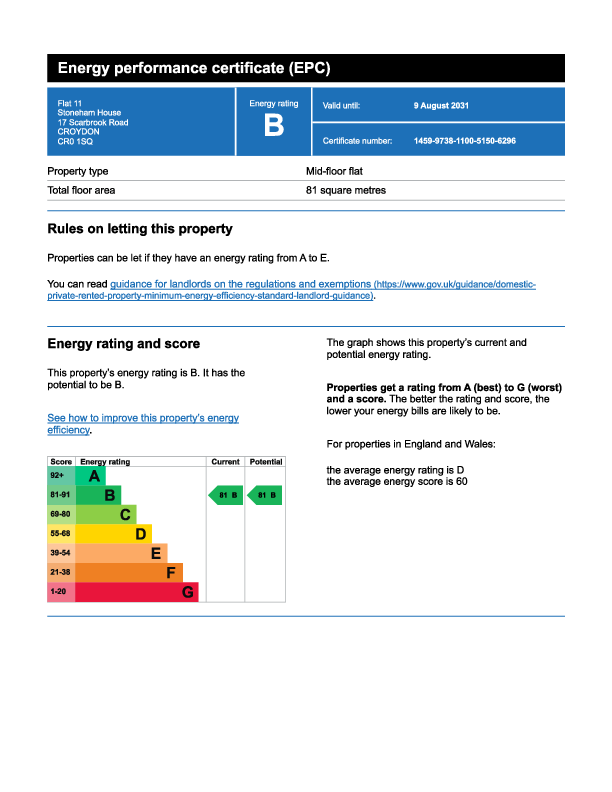 Energy performance certificate (EPC)

Flat 11
Stoneham House
17 Scarbrook Road
CROYDON
CR0 1SQ

Energy rating
B

Valid until: 9 August 2031

Certificate number: 1459-9738-1100-5150-6296

| Property type | Mid-floor flat |
|---|---|
| Total floor area | 81 square metres |

Rules on letting this property

Properties can be let if they have an energy rating from A to E.

You can read guidance for landlords on the regulations and exemptions (https://www.gov.uk/guidance/domestic-private-rented-property-minimum-energy-efficiency-standard-landlord-guidance).

Energy rating and score

This property's energy rating is B. It has the potential to be B.

See how to improve this property's energy efficiency.

| Score | Energy rating | Current | Potential |
|---|---|---|---|
| 92+ | A | | |
| 81-91 | B | 81 B | 81 B |
| 69-80 | C | | |
| 55-68 | D | | |
| 39-54 | E | | |
| 21-38 | F | | |
| 1-20 | G | | |

The graph shows this property's current and potential energy rating.

Properties get a rating from A (best) to G (worst) and a score. The better the rating and score, the lower your energy bills are likely to be.

For properties in England and Wales:

the average energy rating is D
the average energy score is 60